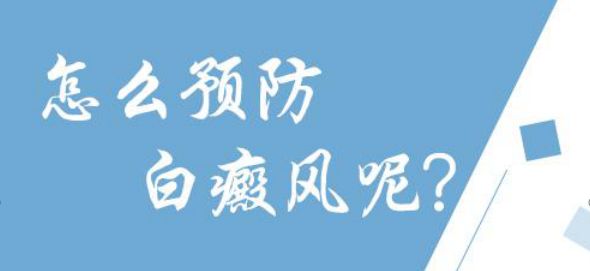 怎么预防
白癜风呢?